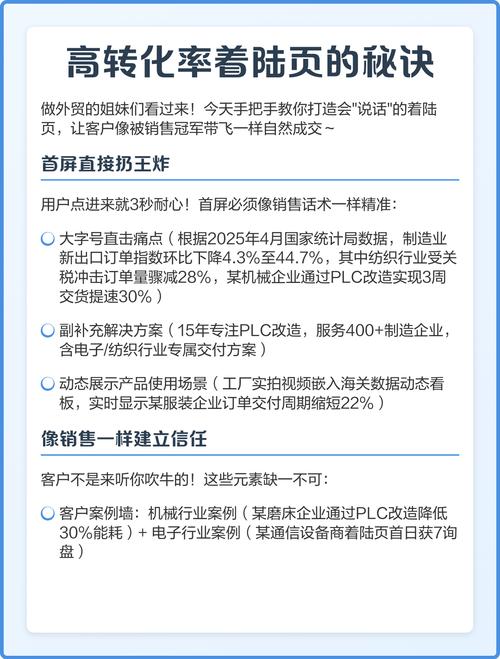 高转化率着陆页的秘诀

做外贸的姐妹们看过来！今天手把手教你打造会"说话"的着陆页，让客户像被销售冠军带飞一样自然成交~

首屏直接扔王炸

用户点进来就3秒耐心！首屏必须像销售话术一样精准：

大字号直击痛点（根据2025年4月国家统计局数据，制造业新出口订单指数环比下降4.3%至44.7%，其中纺织行业受关税冲击订单量骤减28%，某机械企业通过PLC改造实现3周交货提速30%）

副补充解决方案（15年专注PLC改造，服务400+制造企业，含电子/纺织行业专属交付方案）

动态展示产品使用场景（工厂实拍视频嵌入海关数据动态看板，实时显示某服装企业订单交付周期缩短22%）

像销售一样建立信任

客户不是来听你吹牛的！这些元素缺一不可：

客户案例墙：机械行业案例（某磨床企业通过PLC改造降低30%能耗）+ 电子行业案例（某通信设备商着陆页首日获7询盘）